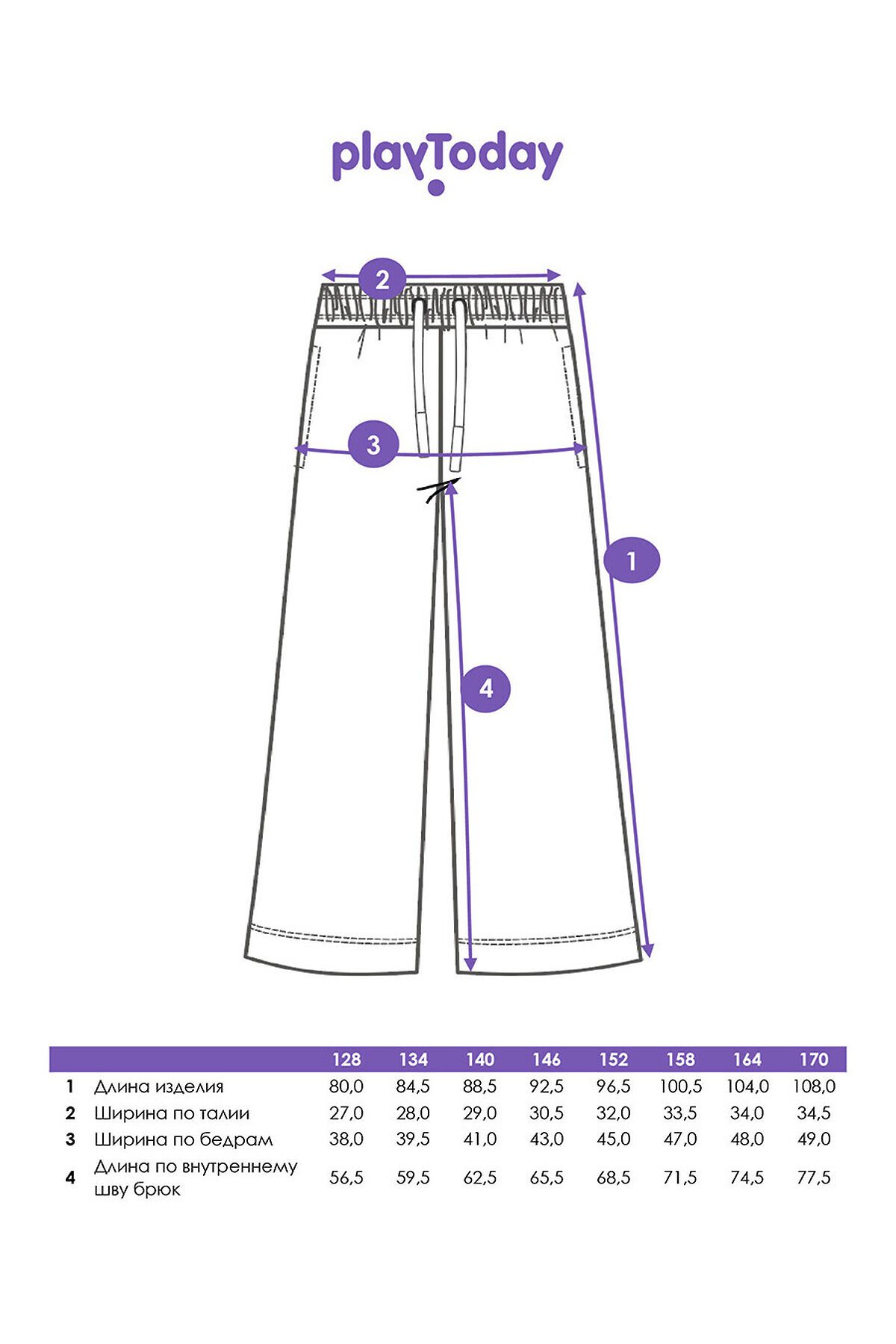 playToday

2

3

1

4

| | | 128 | 134 | 140 | 146 | 152 | 158 | 164 | 170 |
|---|---|---|---|---|---|---|---|---|---|
| 1 | Длина изделия | 80,0 | 84,5 | 88,5 | 92,5 | 96,5 | 100,5 | 104,0 | 108,0 |
| 2 | Ширина по талии | 27,0 | 28,0 | 29,0 | 30,5 | 32,0 | 33,5 | 34,0 | 34,5 |
| 3 | Ширина по бедрам | 38,0 | 39,5 | 41,0 | 43,0 | 45,0 | 47,0 | 48,0 | 49,0 |
| 4 | Длина по внутреннему шву брюк | 56,5 | 59,5 | 62,5 | 65,5 | 68,5 | 71,5 | 74,5 | 77,5 |